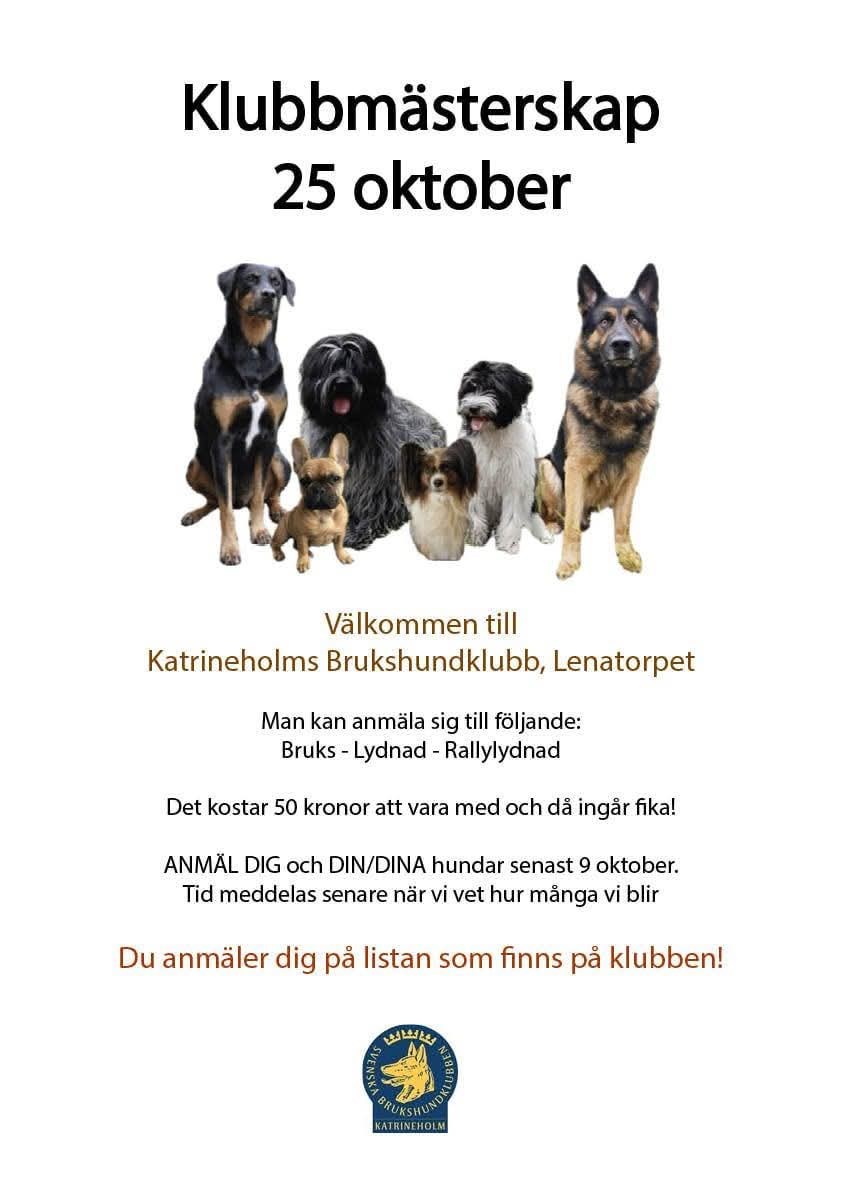 Klubbmästerskap
25 oktober

Välkommen till
Katrineholms Brukshundklubb, Lenatorpet

Man kan anmäla sig till följande:
Bruks - Lydnad - Rallylydnad

Det kostar 50 kronor att vara med och då ingår fika!

ANMÄL DIG och DIN/DINA hundar senast 9 oktober.
Tid meddelas senare när vi vet hur många vi blir

Du anmäler dig på listan som finns på klubben!

SVENSKA BRUKSHUNDKLUBBEN
KATRINEHOLM